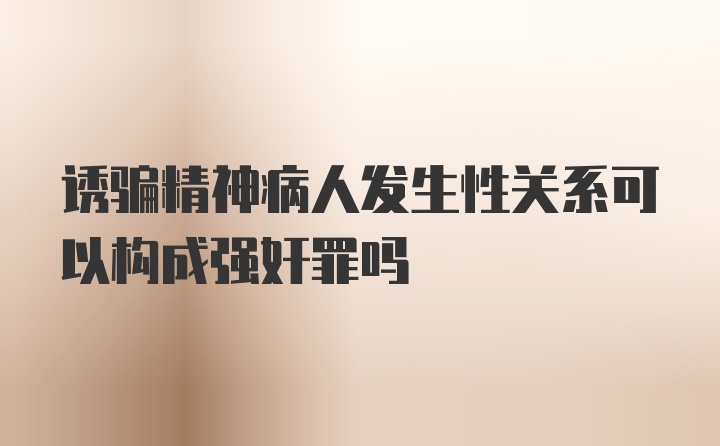 诱骗精神病人发生性关系可以构成强奸罪吗